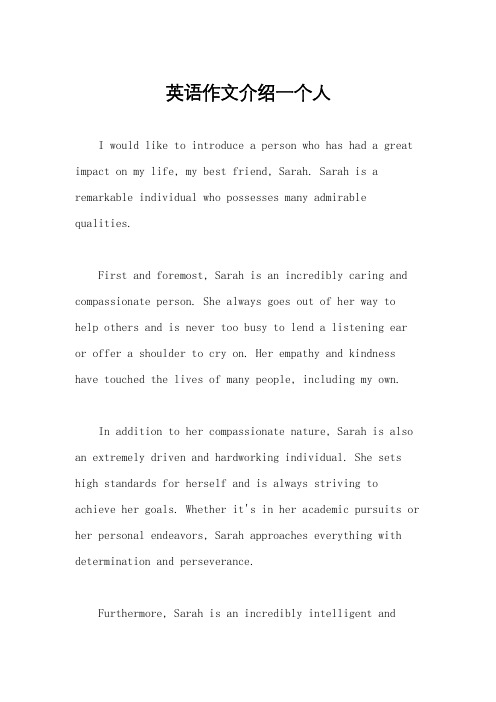 英语作文介绍一个人

I would like to introduce a person who has had a great impact on my life, my best friend, Sarah. Sarah is a remarkable individual who possesses many admirable qualities.

First and foremost, Sarah is an incredibly caring and compassionate person. She always goes out of her way to help others and is never too busy to lend a listening ear or offer a shoulder to cry on. Her empathy and kindness have touched the lives of many people, including my own.

In addition to her compassionate nature, Sarah is also an extremely driven and hardworking individual. She sets high standards for herself and is always striving to achieve her goals. Whether it's in her academic pursuits or her personal endeavors, Sarah approaches everything with determination and perseverance.

Furthermore, Sarah is an incredibly intelligent and